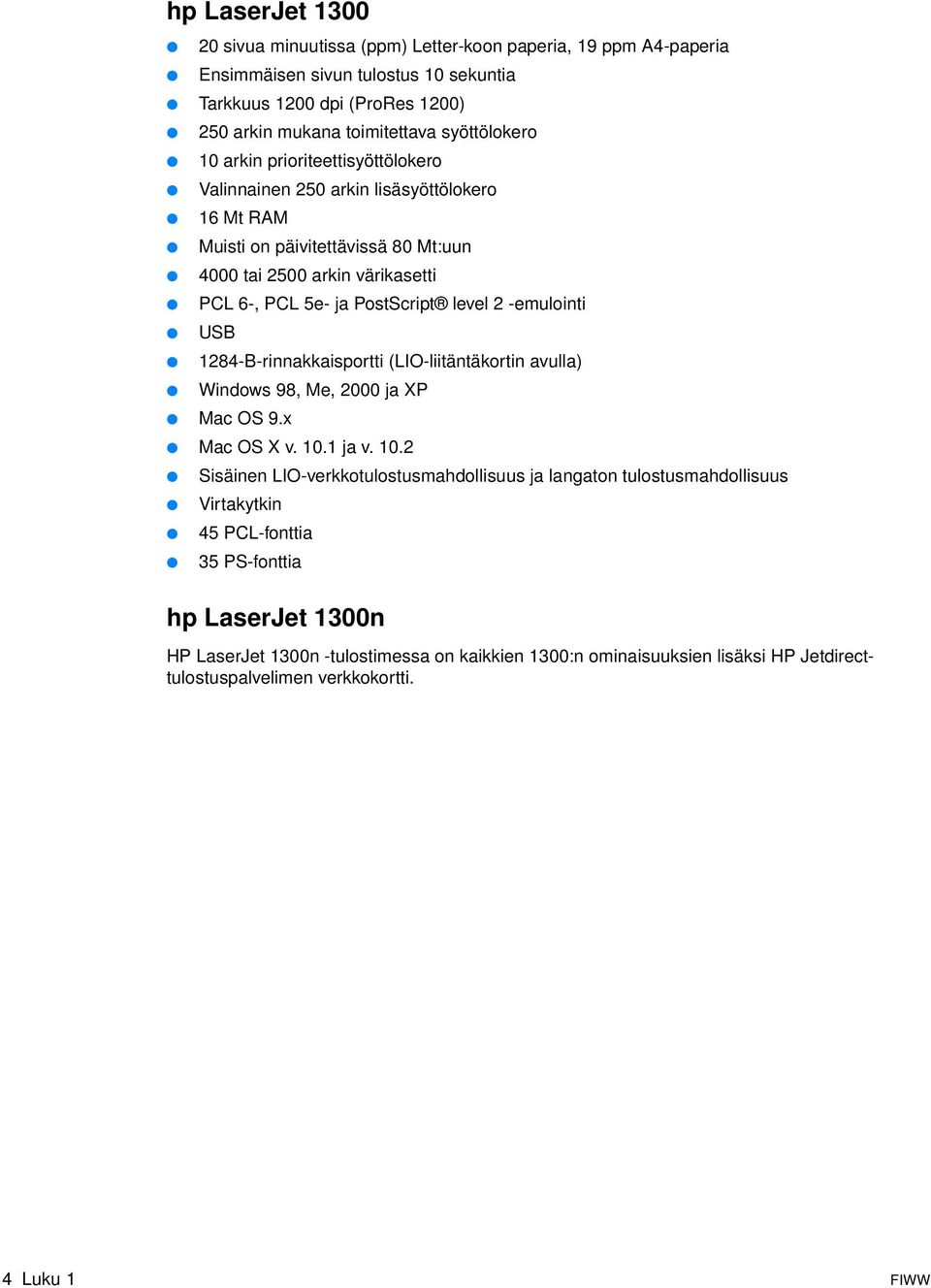 hp LaserJet 1300

- 20 sivua minuutissa (ppm) Letter-koon paperia, 19 ppm A4-paperia
- Ensimmäisen sivun tulostus 10 sekuntia
- Tarkkuus 1200 dpi (ProRes 1200)
- 250 arkin mukana toimitettava syöttölokero
- 10 arkin prioriteettisyöttölokero
- Valinnainen 250 arkin lisäsyöttölokero
- 16 Mt RAM
- Muisti on päivitettävissä 80 Mt:uun
- 4000 tai 2500 arkin värikasetti
- PCL 6-, PCL 5e- ja PostScript® level 2 -emulointi
- USB
- 1284-B-rinnakkaisportti (LIO-liitäntäkortin avulla)
- Windows 98, Me, 2000 ja XP
- Mac OS 9.x
- Mac OS X v. 10.1 ja v. 10.2
- Sisäinen LIO-verkkotulostusmahdollisuus ja langaton tulostusmahdollisuus
- Virtakytkin
- 45 PCL-fonttia
- 35 PS-fonttia

hp LaserJet 1300n

HP LaserJet 1300n -tulostimessa on kaikkien 1300:n ominaisuuksien lisäksi HP Jetdirect-tulostuspalvelimen verkkokortti.

4 Luku 1

FIWW